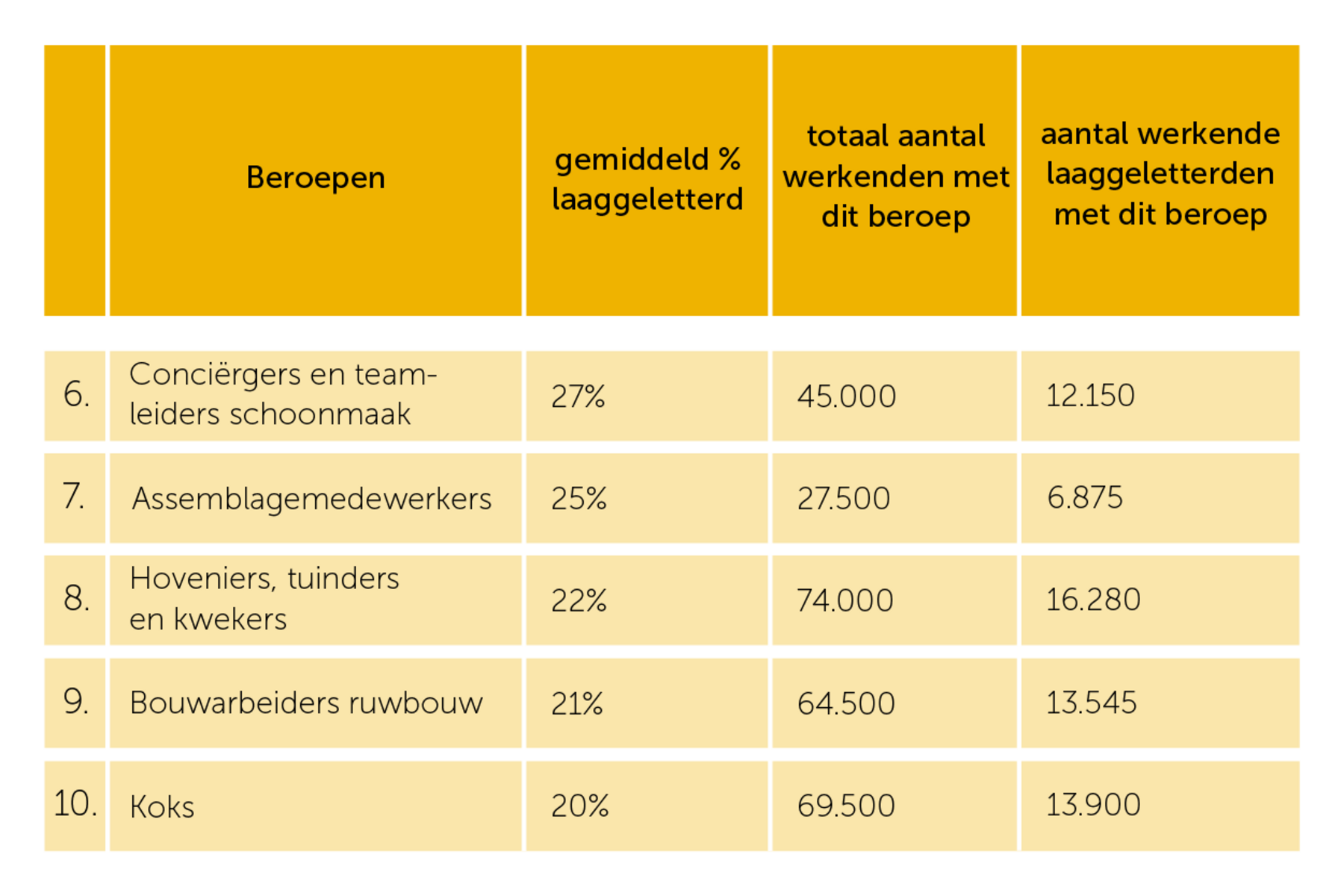 |  | Beroepen | gemiddeld % laaggeletterd | totaal aantal werkenden met dit beroep | aantal werkende laaggeletterden met dit beroep |
|---|---|---|---|---|
| 6. | Conciërgers en teamleiders schoonmaak | 27% | 45.000 | 12.150 |
| 7. | Assemblagemedewerkers | 25% | 27.500 | 6.875 |
| 8. | Hoveniers, tuinders en kwekers | 22% | 74.000 | 16.280 |
| 9. | Bouwarbeiders ruwbouw | 21% | 64.500 | 13.545 |
| 10. | Koks | 20% | 69.500 | 13.900 |